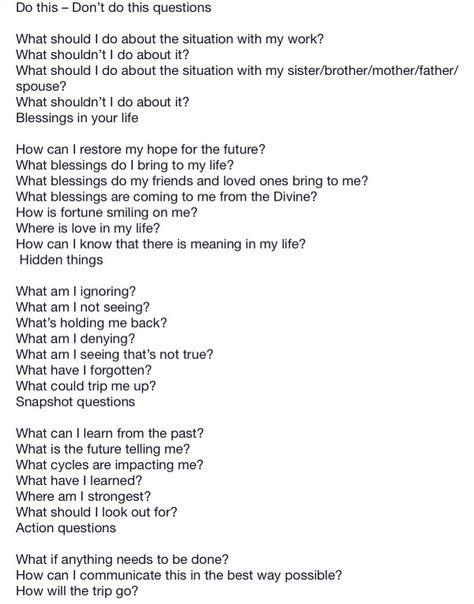 Do this – Don't do this questions

What should I do about the situation with my work?
What shouldn't I do about it?
What should I do about the situation with my sister/brother/mother/father/spouse?
What shouldn't I do about it?
Blessings in your life

How can I restore my hope for the future?
What blessings do I bring to my life?
What blessings do my friends and loved ones bring to me?
What blessings are coming to me from the Divine?
How is fortune smiling on me?
Where is love in my life?
How can I know that there is meaning in my life?
Hidden things

What am I ignoring?
What am I not seeing?
What's holding me back?
What am I denying?
What am I seeing that's not true?
What have I forgotten?
What could trip me up?
Snapshot questions

What can I learn from the past?
What is the future telling me?
What cycles are impacting me?
What have I learned?
Where am I strongest?
What should I look out for?
Action questions

What if anything needs to be done?
How can I communicate this in the best way possible?
How will the trip go?